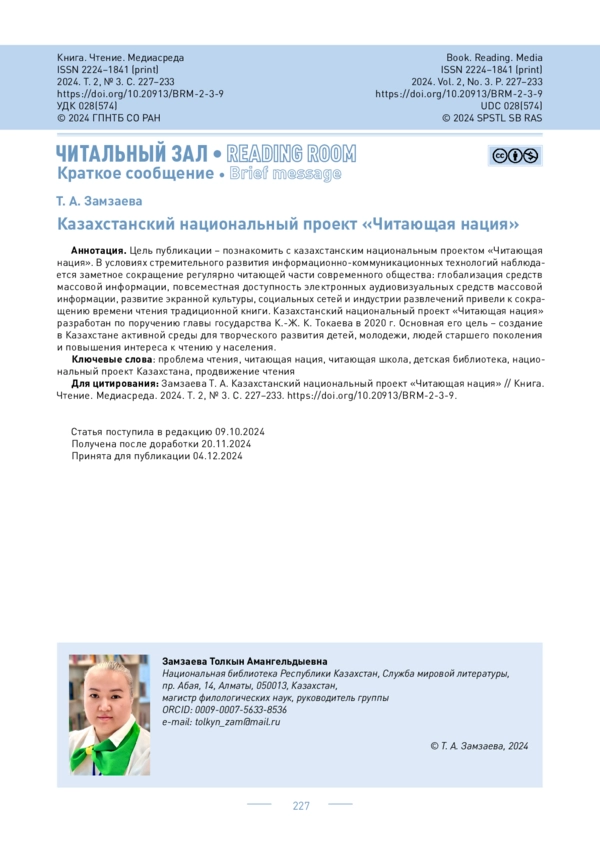 Книга. Чтение. Медиасреда
ISSN 2224–1841 (print)
2024. Т. 2, № 3. С. 227–233
https://doi.org/10.20913/BRM-2-3-9
УДК 028(574)
© 2024 ГПНТБ СО РАН

Book. Reading. Media
ISSN 2224–1841 (print)
2024. Vol. 2, No. 3. P. 227–233
https://doi.org/10.20913/BRM-2-3-9
UDC 028(574)
© 2024 SPSTL SB RAS

ЧИТАЛЬНЫЙ ЗАЛ • READING ROOM
Краткое сообщение • Brief message

Т. А. Замзаева

Казахстанский национальный проект «Читающая нация»

Аннотация. Цель публикации – познакомить с казахстанским национальным проектом «Читающая нация». В условиях стремительного развития информационно-коммуникационных технологий наблюдается заметное сокращение регулярно читающей части современного общества: глобализация средств массовой информации, повсеместная доступность электронных аудиовизуальных средств массовой информации, развитие экранной культуры, социальных сетей и индустрии развлечений привели к сокращению времени чтения традиционной книги. Казахстанский национальный проект «Читающая нация» разработан по поручению главы государства К.-Ж. К. Токаева в 2020 г. Основная его цель – создание в Казахстане активной среды для творческого развития детей, молодежи, людей старшего поколения и повышения интереса к чтению у населения.

Ключевые слова: проблема чтения, читающая нация, читающая школа, детская библиотека, национальный проект Казахстана, продвижение чтения

Для цитирования: Замзаева Т. А. Казахстанский национальный проект «Читающая нация» // Книга. Чтение. Медиасреда. 2024. Т. 2, № 3. С. 227–233. https://doi.org/10.20913/BRM-2-3-9.

Статья поступила в редакцию 09.10.2024
Получена после доработки 20.11.2024
Принята для публикации 04.12.2024

Замзаева Толкын Амангельдыевна
Национальная библиотека Республики Казахстан, Служба мировой литературы,
пр. Абая, 14, Алматы, 050013, Казахстан,
магистр филологических наук, руководитель группы
ORCID: 0009-0007-5633-8536
e-mail: tolkyn_zam@mail.ru

© Т. А. Замзаева, 2024

227